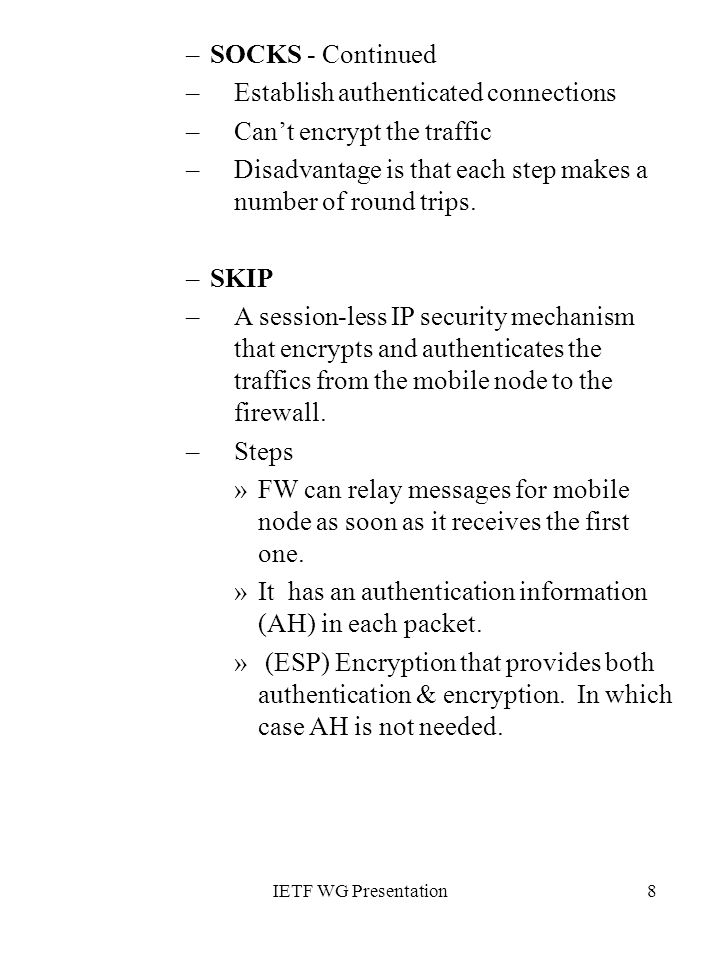 – SOCKS - Continued
– Establish authenticated connections
– Can’t encrypt the traffic
– Disadvantage is that each step makes a number of round trips.

– SKIP
– A session-less IP security mechanism that encrypts and authenticates the traffics from the mobile node to the firewall.
– Steps
» FW can relay messages for mobile node as soon as it receives the first one.
» It has an authentication information (AH) in each packet.
» (ESP) Encryption that provides both authentication & encryption. In which case AH is not needed.

IETF WG Presentation 8